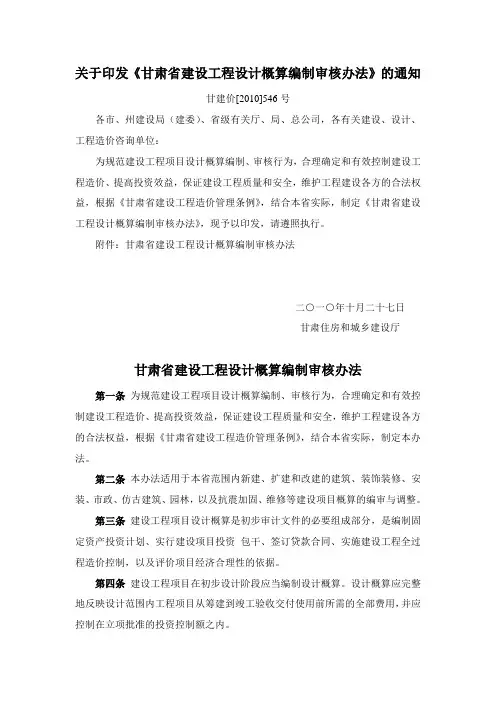 关于印发《甘肃省建设工程设计概算编制审核办法》的通知

甘建价[2010]546 号

各市、州建设局（建委）、省级有关厅、局、总公司，各有关建设、设计、工程造价咨询单位：

为规范建设工程项目设计概算编制、审核行为，合理确定和有效控制建设工程造价、提高投资效益，保证建设工程质量和安全，维护工程建设各方的合法权益，根据《甘肃省建设工程造价管理条例》，结合本省实际，制定《甘肃省建设工程设计概算编制审核办法》，现予以印发，请遵照执行。

附件：甘肃省建设工程设计概算编制审核办法

二〇一〇年十月二十七日

甘肃住房和城乡建设厅

甘肃省建设工程设计概算编制审核办法

第一条 为规范建设工程项目设计概算编制、审核行为，合理确定和有效控制建设工程造价、提高投资效益，保证建设工程质量和安全，维护工程建设各方的合法权益，根据《甘肃省建设工程造价管理条例》，结合本省实际，制定本办法。

第二条 本办法适用于本省范围内新建、扩建和改建的建筑、装饰装修、安装、市政、仿古建筑、园林，以及抗震加固、维修等建设项目概算的编审与调整。

第三条 建设工程项目设计概算是初步审计文件的必要组成部分，是编制固定资产投资计划、实行建设项目投资 包干、签订贷款合同、实施建设工程全过程造价控制，以及评价项目经济合理性的依据。

第四条 建设工程项目在初步设计阶段应当编制设计概算。设计概算应完整地反映设计范围内工程项目从筹建到竣工验收交付使用前所需的全部费用，并应控制在立项批准的投资控制额之内。